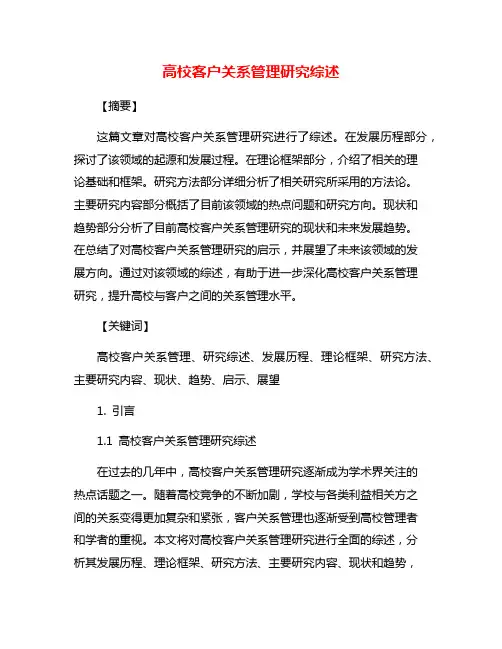 高校客户关系管理研究综述

【摘要】

这篇文章对高校客户关系管理研究进行了综述。在发展历程部分，探讨了该领域的起源和发展过程。在理论框架部分，介绍了相关的理论基础和框架。研究方法部分详细分析了相关研究所采用的方法论。主要研究内容部分概括了目前该领域的热点问题和研究方向。现状和趋势部分分析了目前高校客户关系管理研究的现状和未来发展趋势。在总结了对高校客户关系管理研究的启示，并展望了未来该领域的发展方向。通过对该领域的综述，有助于进一步深化高校客户关系管理研究，提升高校与客户之间的关系管理水平。

【关键词】

高校客户关系管理、研究综述、发展历程、理论框架、研究方法、主要研究内容、现状、趋势、启示、展望

1. 引言

1.1 高校客户关系管理研究综述

在过去的几年中，高校客户关系管理研究逐渐成为学术界关注的热点话题之一。随着高校竞争的不断加剧，学校与各类利益相关方之间的关系变得更加复杂和紧张，客户关系管理也逐渐受到高校管理者和学者的重视。本文将对高校客户关系管理研究进行全面的综述，分析其发展历程、理论框架、研究方法、主要研究内容、现状和趋势，